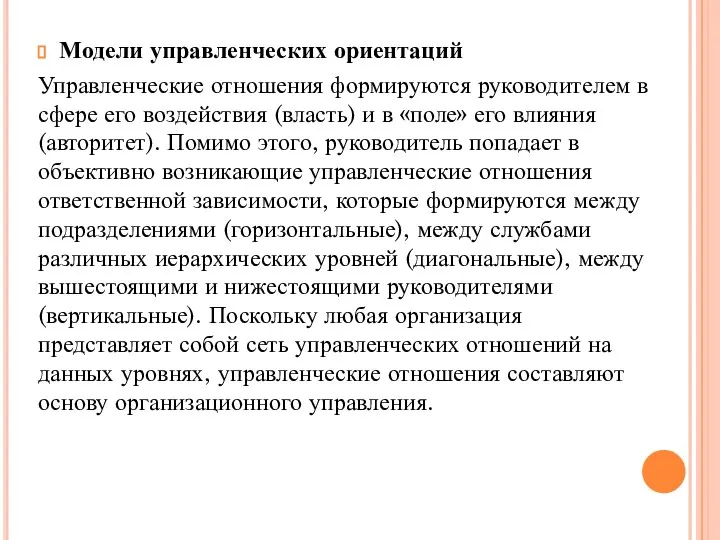 Модели управленческих ориентаций

Управленческие отношения формируются руководителем в сфере его воздействия (власть) и в «поле» его влияния (авторитет). Помимо этого, руководитель попадает в объективно возникающие управленческие отношения ответственной зависимости, которые формируются между подразделениями (горизонтальные), между службами различных иерархических уровней (диагональные), между вышестоящими и нижестоящими руководителями (вертикальные). Поскольку любая организация представляет собой сеть управленческих отношений на данных уровнях, управленческие отношения составляют основу организационного управления.